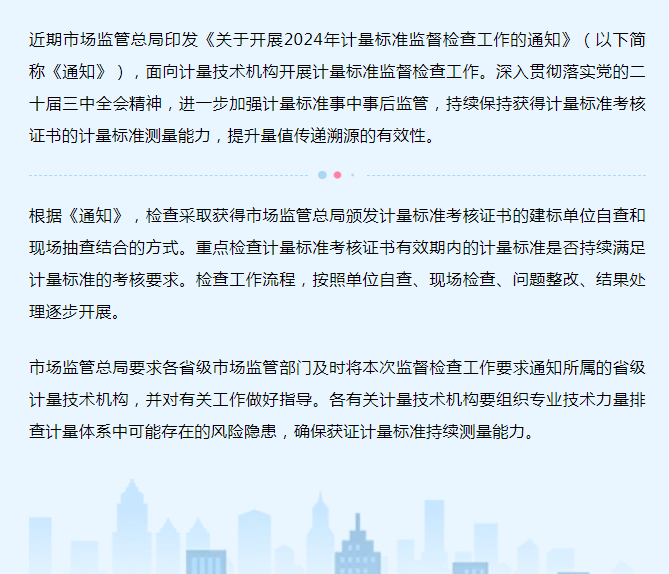 近期市场监管总局印发《关于开展2024年计量标准监督检查工作的通知》（以下简称《通知》），面向计量技术机构开展计量标准监督检查工作。深入贯彻落实党的二十届三中全会精神，进一步加强计量标准事中事后监管，持续保持获得计量标准考核证书的计量标准测量能力，提升量值传递溯源的有效性。

根据《通知》，检查采取获得市场监管总局颁发计量标准考核证书的建标单位自查和现场抽查结合的方式。重点检查计量标准考核证书有效期内的计量标准是否持续满足计量标准的考核要求。检查工作流程，按照单位自查、现场检查、问题整改、结果处理逐步开展。

市场监管总局要求各省级市场监管部门及时将本次监督检查工作要求通知所属的省级计量技术机构，并对有关工作做好指导。各有关计量技术机构要组织专业技术力量排查计量体系中可能存在的风险隐患，确保获证计量标准持续测量能力。